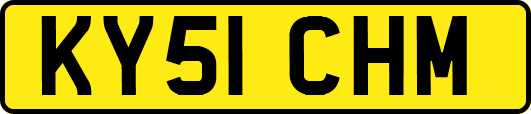 KY51 CHM